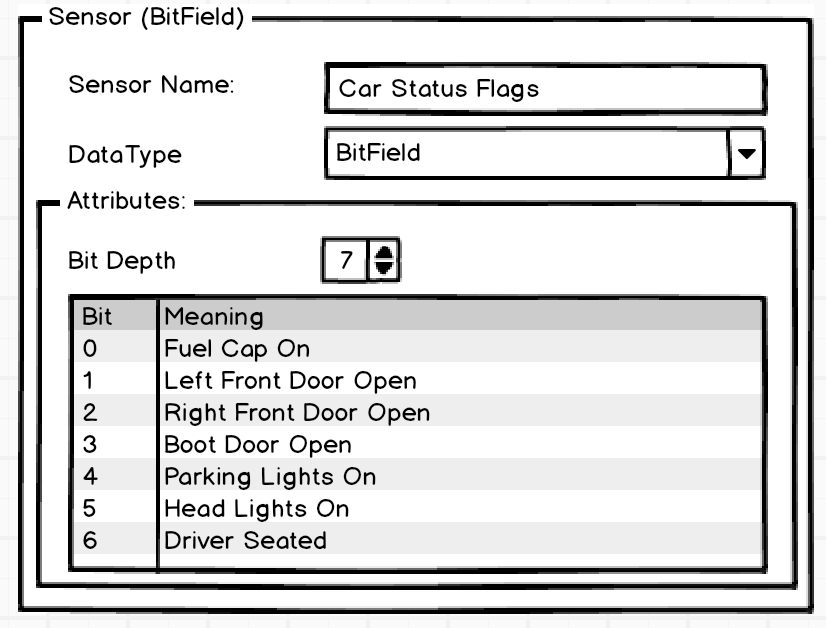 Sensor (BitField)

Sensor Name: Car Status Flags

DataType BitField

Attributes:

Bit Depth 7

| Bit | Meaning |
|---|---|
| 0 | Fuel Cap On |
| 1 | Left Front Door Open |
| 2 | Right Front Door Open |
| 3 | Boot Door Open |
| 4 | Parking Lights On |
| 5 | Head Lights On |
| 6 | Driver Seated |